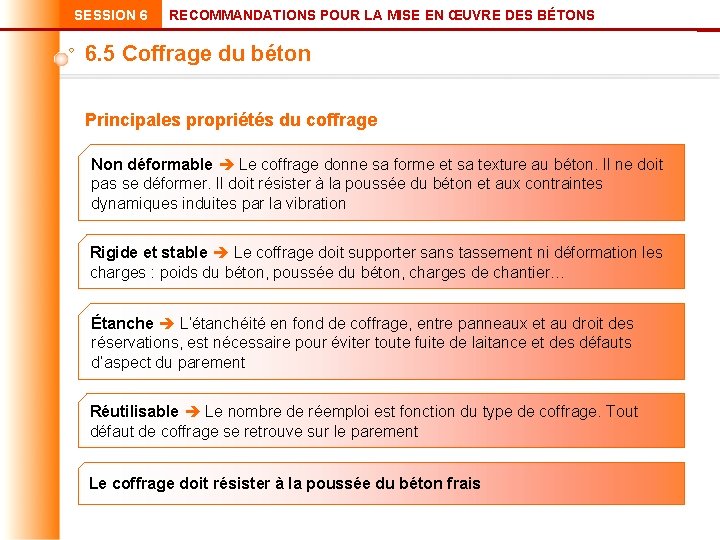 SESSION 6 RECOMMANDATIONS POUR LA MISE EN ŒUVRE DES BÉTONS

6.5 Coffrage du béton

Principales propriétés du coffrage

Non déformable ➔ Le coffrage donne sa forme et sa texture au béton. Il ne doit pas se déformer. Il doit résister à la poussée du béton et aux contraintes dynamiques induites par la vibration

Rigide et stable ➔ Le coffrage doit supporter sans tassement ni déformation les charges : poids du béton, poussée du béton, charges de chantier…

Étanche ➔ L'étanchéité en fond de coffrage, entre panneaux et au droit des réservations, est nécessaire pour éviter toute fuite de laitance et des défauts d'aspect du parement

Réutilisable ➔ Le nombre de réemploi est fonction du type de coffrage. Tout défaut de coffrage se retrouve sur le parement

Le coffrage doit résister à la poussée du béton frais